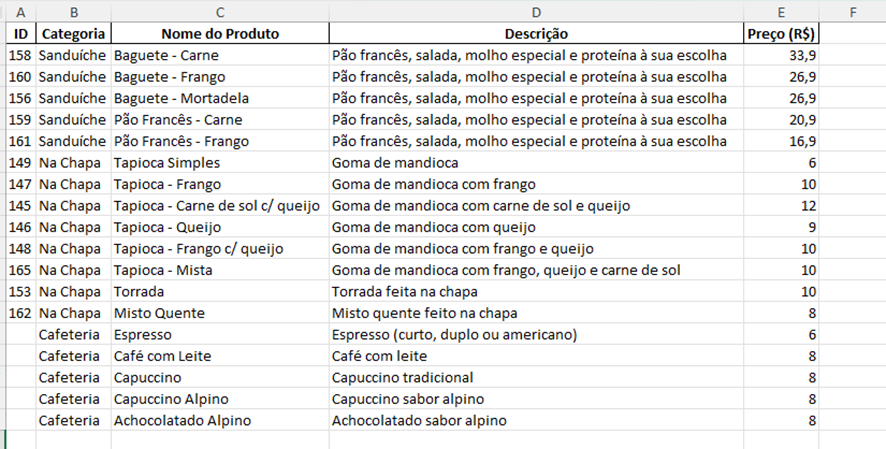 | A | B | C | D | E | F |
|---|---|---|---|---|---|
| ID | Categoria | Nome do Produto | Descrição | Preço (R$) | |
| 158 | Sanduíche | Baguete - Carne | Pão francês, salada, molho especial e proteína à sua escolha | 33,9 | |
| 160 | Sanduíche | Baguete - Frango | Pão francês, salada, molho especial e proteína à sua escolha | 26,9 | |
| 156 | Sanduíche | Baguete - Mortadela | Pão francês, salada, molho especial e proteína à sua escolha | 26,9 | |
| 159 | Sanduíche | Pão Francês - Carne | Pão francês, salada, molho especial e proteína à sua escolha | 20,9 | |
| 161 | Sanduíche | Pão Francês - Frango | Pão francês, salada, molho especial e proteína à sua escolha | 16,9 | |
| 149 | Na Chapa | Tapioca Simples | Goma de mandioca | 6 | |
| 147 | Na Chapa | Tapioca - Frango | Goma de mandioca com frango | 10 | |
| 145 | Na Chapa | Tapioca - Carne de sol c/ queijo | Goma de mandioca com carne de sol e queijo | 12 | |
| 146 | Na Chapa | Tapioca - Queijo | Goma de mandioca com queijo | 9 | |
| 148 | Na Chapa | Tapioca - Frango c/ queijo | Goma de mandioca com frango e queijo | 10 | |
| 165 | Na Chapa | Tapioca - Mista | Goma de mandioca com frango, queijo e carne de sol | 10 | |
| 153 | Na Chapa | Torrada | Torrada feita na chapa | 10 | |
| 162 | Na Chapa | Misto Quente | Misto quente feito na chapa | 8 | |
| | Cafeteria | Espresso | Espresso (curto, duplo ou americano) | 6 | |
| | Cafeteria | Café com Leite | Café com leite | 8 | |
| | Cafeteria | Capuccino | Capuccino tradicional | 8 | |
| | Cafeteria | Capuccino Alpino | Capuccino sabor alpino | 8 | |
| | Cafeteria | Achocolatado Alpino | Achocolatado sabor alpino | 8 | |